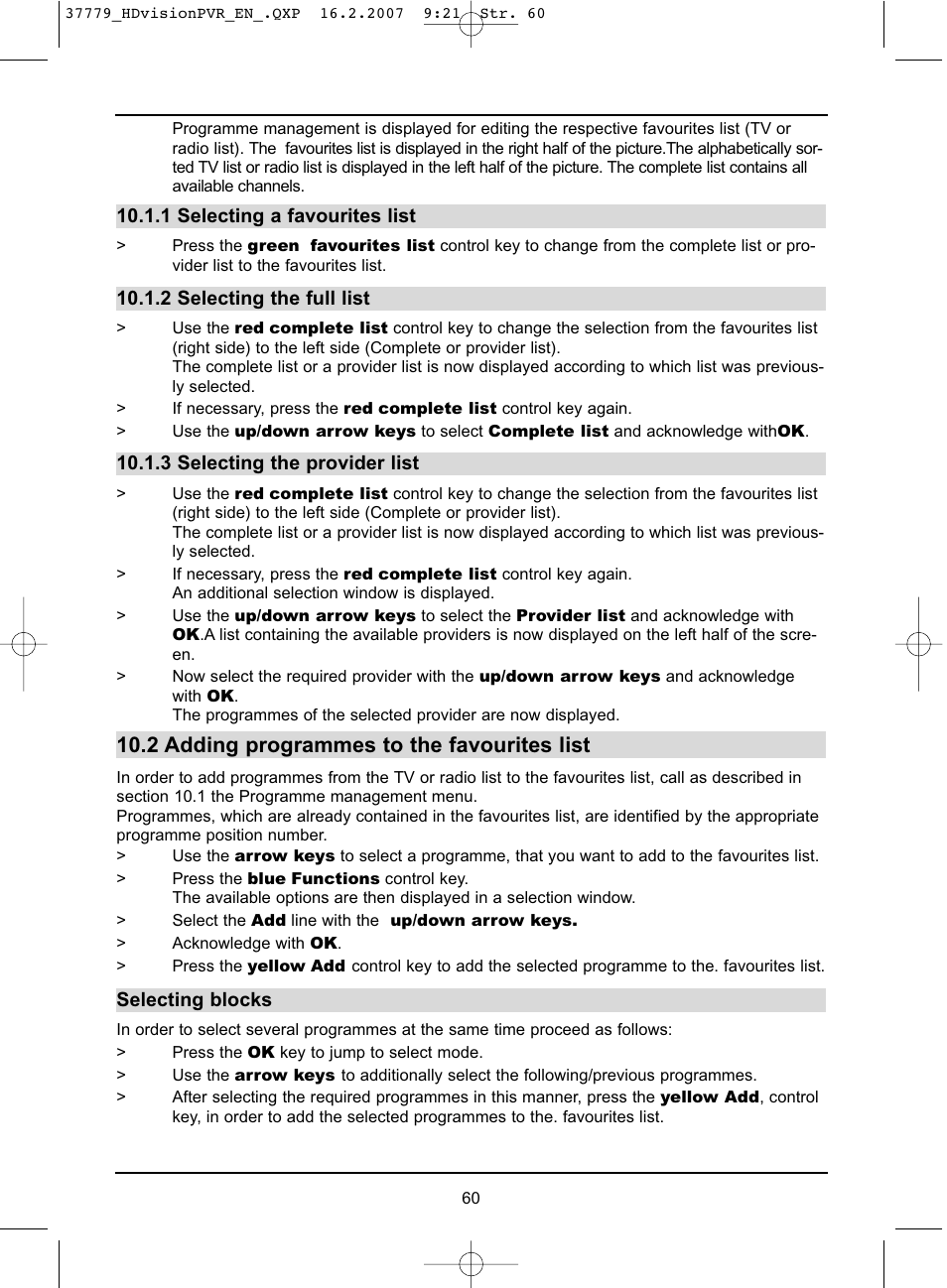 37779_HDvisionPVR_EN_.QXP 16.2.2007 9:21 Str. 60

Programme management is displayed for editing the respective favourites list (TV or radio list). The favourites list is displayed in the right half of the picture.The alphabetically sorted TV list or radio list is displayed in the left half of the picture. The complete list contains all available channels.

10.1.1 Selecting a favourites list

> Press the green favourites list control key to change from the complete list or provider list to the favourites list.

10.1.2 Selecting the full list

> Use the red complete list control key to change the selection from the favourites list (right side) to the left side (Complete or provider list).
The complete list or a provider list is now displayed according to which list was previously selected.
> If necessary, press the red complete list control key again.
> Use the up/down arrow keys to select Complete list and acknowledge withOK.

10.1.3 Selecting the provider list

> Use the red complete list control key to change the selection from the favourites list (right side) to the left side (Complete or provider list).
The complete list or a provider list is now displayed according to which list was previously selected.
> If necessary, press the red complete list control key again.
An additional selection window is displayed.
> Use the up/down arrow keys to select the Provider list and acknowledge with OK.A list containing the available providers is now displayed on the left half of the screen.
> Now select the required provider with the up/down arrow keys and acknowledge with OK.
The programmes of the selected provider are now displayed.

10.2 Adding programmes to the favourites list

In order to add programmes from the TV or radio list to the favourites list, call as described in section 10.1 the Programme management menu.
Programmes, which are already contained in the favourites list, are identified by the appropriate programme position number.
> Use the arrow keys to select a programme, that you want to add to the favourites list.
> Press the blue Functions control key.
The available options are then displayed in a selection window.
> Select the Add line with the up/down arrow keys.
> Acknowledge with OK.
> Press the yellow Add control key to add the selected programme to the. favourites list.

Selecting blocks

In order to select several programmes at the same time proceed as follows:
> Press the OK key to jump to select mode.
> Use the arrow keys to additionally select the following/previous programmes.
> After selecting the required programmes in this manner, press the yellow Add, control key, in order to add the selected programmes to the. favourites list.

60